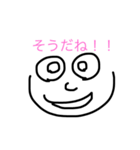 そうだね！！